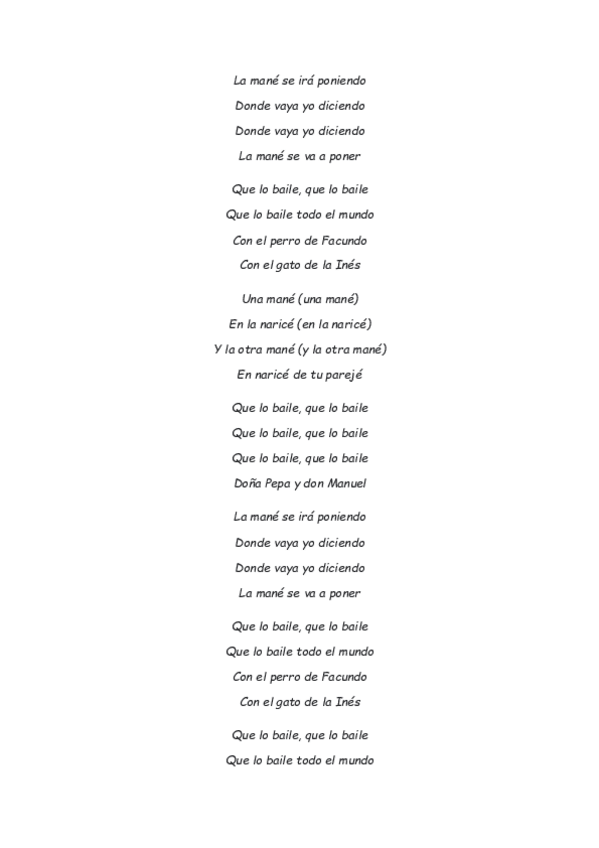 La mané se irá poniendo
Donde vaya yo diciendo
Donde vaya yo diciendo
La mané se va a poner

Que lo baile, que lo baile
Que lo baile todo el mundo
Con el perro de Facundo
Con el gato de la Inés

Una mané (una mané)
En la naricé (en la naricé)
Y la otra mané (y la otra mané)
En naricé de tu parejé

Que lo baile, que lo baile
Que lo baile, que lo baile
Que lo baile, que lo baile
Doña Pepa y don Manuel

La mané se irá poniendo
Donde vaya yo diciendo
Donde vaya yo diciendo
La mané se va a poner

Que lo baile, que lo baile
Que lo baile todo el mundo
Con el perro de Facundo
Con el gato de la Inés

Que lo baile, que lo baile
Que lo baile todo el mundo